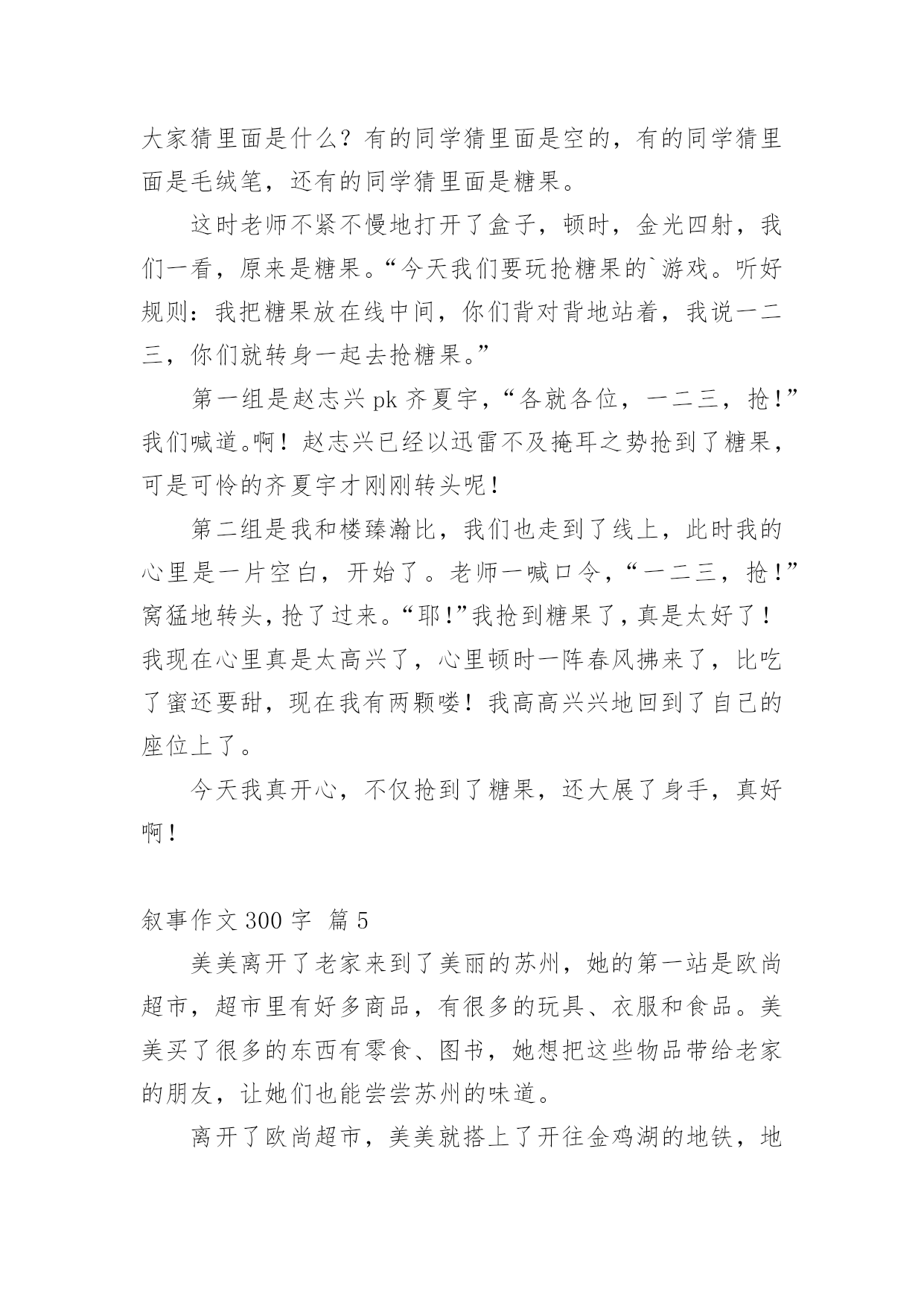 大家猜里面是什么？有的同学猜里面是空的，有的同学猜里面是毛绒笔，还有的同学猜里面是糖果。

这时老师不紧不慢地打开了盒子，顿时，金光四射，我们一看，原来是糖果。“今天我们要玩抢糖果的`游戏。听好规则：我把糖果放在线中间，你们背对背地站着，我说一二三，你们就转身一起去抢糖果。”

第一组是赵志兴 pk 齐夏宇，“各就各位，一二三，抢！”我们喊道。啊！赵志兴已经以迅雷不及掩耳之势抢到了糖果，可是可怜的齐夏宇才刚刚转头呢！

第二组是我和楼臻瀚比，我们也走到了线上，此时我的心里是一片空白，开始了。老师一喊口令，“一二三，抢！”窝猛地转头，抢了过来。“耶！”我抢到糖果了，真是太好了！我现在心里真是太高兴了，心里顿时一阵春风拂来了，比吃了蜜还要甜，现在我有两颗喽！我高高兴兴地回到了自己的座位上了。

今天我真开心，不仅抢到了糖果，还大展了身手，真好啊！

叙事作文 300 字 篇 5

美美离开了老家来到了美丽的苏州，她的第一站是欧尚超市，超市里有好多商品，有很多的玩具、衣服和食品。美美买了很多的东西有零食、图书，她想把这些物品带给老家的朋友，让她们也能尝尝苏州的味道。

离开了欧尚超市，美美就搭上了开往金鸡湖的地铁，地